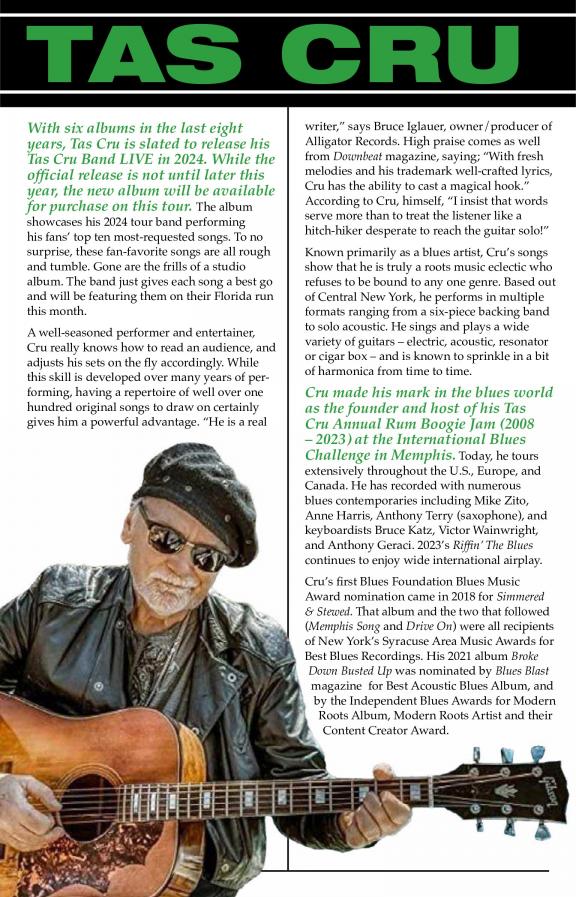 TAS CRU

With six albums in the last eight years, Tas Cru is slated to release his Tas Cru Band LIVE in 2024. While the official release is not until later this year, the new album will be available for purchase on this tour. The album showcases his 2024 tour band performing his fans' top ten most-requested songs. To no surprise, these fan-favorite songs are all rough and tumble. Gone are the frills of a studio album. The band just gives each song a best go and will be featuring them on their Florida run this month.

A well-seasoned performer and entertainer, Cru really knows how to read an audience, and adjusts his sets on the fly accordingly. While this skill is developed over many years of performing, having a repertoire of well over one hundred original songs to draw on certainly gives him a powerful advantage. "He is a real writer," says Bruce Iglauer, owner/producer of Alligator Records. High praise comes as well from Downbeat magazine, saying; "With fresh melodies and his trademark well-crafted lyrics, Cru has the ability to cast a magical hook." According to Cru, himself, "I insist that words serve more than to treat the listener like a hitch-hiker desperate to reach the guitar solo!"

Known primarily as a blues artist, Cru's songs show that he is truly a roots music eclectic who refuses to be bound to any one genre. Based out of Central New York, he performs in multiple formats ranging from a six-piece backing band to solo acoustic. He sings and plays a wide variety of guitars – electric, acoustic, resonator or cigar box – and is known to sprinkle in a bit of harmonica from time to time.

Cru made his mark in the blues world as the founder and host of his Tas Cru Annual Rum Boogie Jam (2008 – 2023) at the International Blues Challenge in Memphis. Today, he tours extensively throughout the U.S., Europe, and Canada. He has recorded with numerous blues contemporaries including Mike Zito, Anne Harris, Anthony Terry (saxophone), and keyboardists Bruce Katz, Victor Wainwright, and Anthony Geraci. 2023's Riffin' The Blues continues to enjoy wide international airplay.

Cru's first Blues Foundation Blues Music Award nomination came in 2018 for Simmered & Stewed. That album and the two that followed (Memphis Song and Drive On) were all recipients of New York's Syracuse Area Music Awards for Best Blues Recordings. His 2021 album Broke Down Busted Up was nominated by Blues Blast magazine for Best Acoustic Blues Album, and by the Independent Blues Awards for Modern Roots Album, Modern Roots Artist and their Content Creator Award.

Gibson